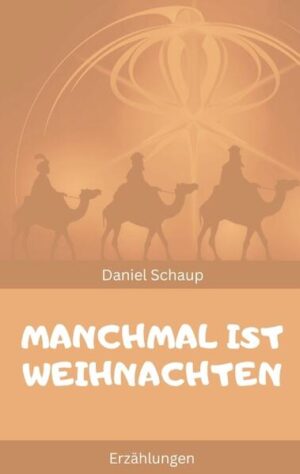 Daniel Schaup

MANCHMAL IST WEIHNACHTEN

Erzählungen